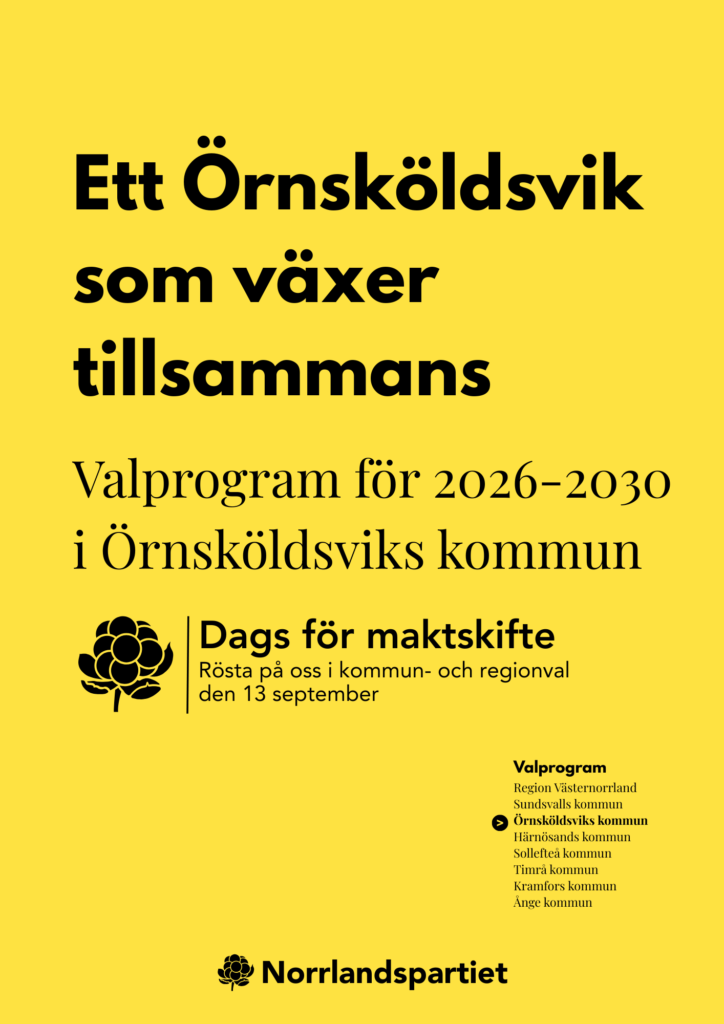 Ett Örnsköldsvik som växer tillsammans

Valprogram för 2026–2030 i Örnsköldsviks kommun

Dags för maktskifte

Rösta på oss i kommun- och regionval den 13 september

Valprogram
Region Västernorrland
Sundsvalls kommun
> Örnsköldsviks kommun
Härnösands kommun
Sollefteå kommun
Timrå kommun
Kramfors kommun
Ånge kommun

Norrlandspartiet